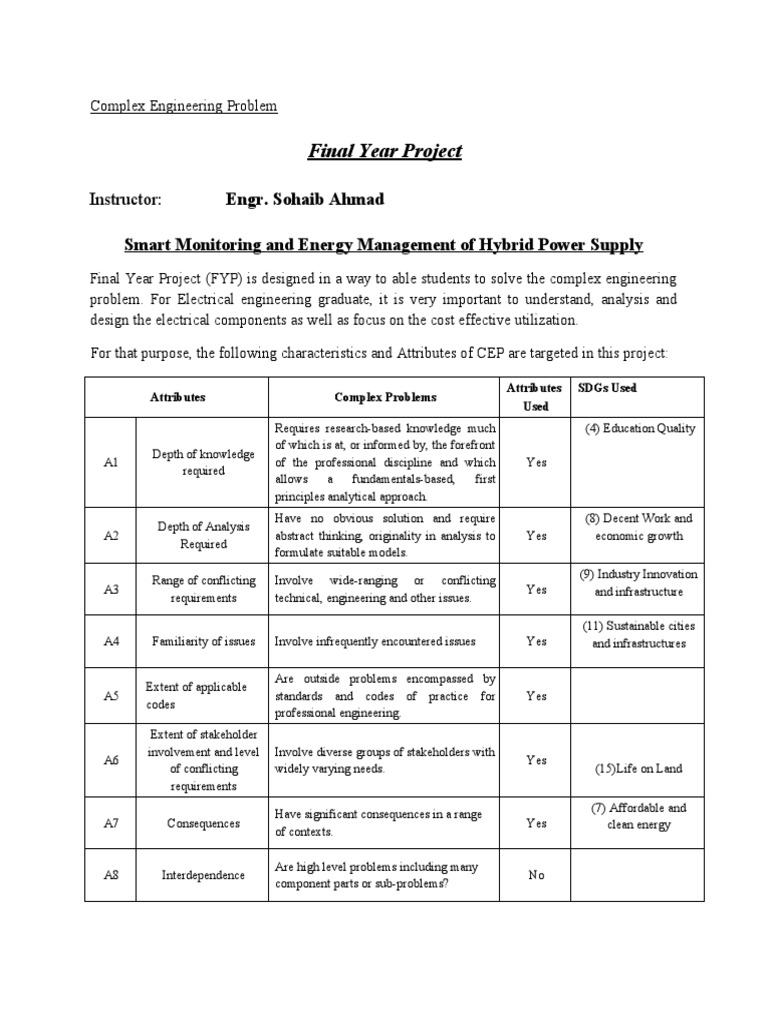 Complex Engineering Problem

Final Year Project

Instructor: Engr. Sohaib Ahmad

Smart Monitoring and Energy Management of Hybrid Power Supply

Final Year Project (FYP) is designed in a way to able students to solve the complex engineering problem. For Electrical engineering graduate, it is very important to understand, analysis and design the electrical components as well as focus on the cost effective utilization.

For that purpose, the following characteristics and Attributes of CEP are targeted in this project:

| Attributes | | Complex Problems | Attributes Used | SDGs Used |
|---|---|---|---|---|
| A1 | Depth of knowledge required | Requires research-based knowledge much of which is at, or informed by, the forefront of the professional discipline and which allows a fundamentals-based, first principles analytical approach. | Yes | (4) Education Quality |
| A2 | Depth of Analysis Required | Have no obvious solution and require abstract thinking, originality in analysis to formulate suitable models. | Yes | (8) Decent Work and economic growth |
| A3 | Range of conflicting requirements | Involve wide-ranging or conflicting technical, engineering and other issues. | Yes | (9) Industry Innovation and infrastructure |
| A4 | Familiarity of issues | Involve infrequently encountered issues | Yes | (11) Sustainable cities and infrastructures |
| A5 | Extent of applicable codes | Are outside problems encompassed by standards and codes of practice for professional engineering. | Yes | |
| A6 | Extent of stakeholder involvement and level of conflicting requirements | Involve diverse groups of stakeholders with widely varying needs. | Yes | (15)Life on Land |
| A7 | Consequences | Have significant consequences in a range of contexts. | Yes | (7) Affordable and clean energy |
| A8 | Interdependence | Are high level problems including many component parts or sub-problems? | No | |